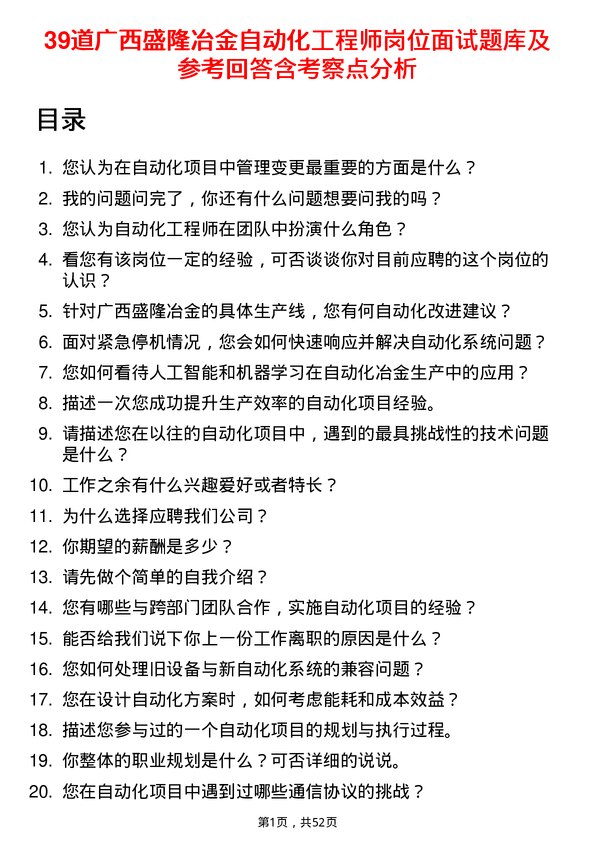 39道广西盛隆冶金自动化工程师岗位面试题库及参考回答含考察点分析

目录

1. 您认为在自动化项目中管理变更最重要的方面是什么？
2. 我的问题问完了，你还有什么问题想要问我的吗？
3. 您认为自动化工程师在团队中扮演什么角色？
4. 看您有该岗位一定的经验，可否谈谈你对目前应聘的这个岗位的认识？
5. 针对广西盛隆冶金的具体生产线，您有何自动化改进建议？
6. 面对紧急停机情况，您会如何快速响应并解决自动化系统问题？
7. 您如何看待人工智能和机器学习在自动化冶金生产中的应用？
8. 描述一次您成功提升生产效率的自动化项目经验。
9. 请描述您在以往的自动化项目中，遇到的最具挑战性的技术问题是什么？
10. 工作之余有什么兴趣爱好或者特长？
11. 为什么选择应聘我们公司？
12. 你期望的薪酬是多少？
13. 请先做个简单的自我介绍？
14. 您有哪些与跨部门团队合作，实施自动化项目的经验？
15. 能否给我们说下你上一份工作离职的原因是什么？
16. 您如何处理旧设备与新自动化系统的兼容问题？
17. 您在设计自动化方案时，如何考虑能耗和成本效益？
18. 描述您参与过的一个自动化项目的规划与执行过程。
19. 你整体的职业规划是什么？可否详细的说说。
20. 您在自动化项目中遇到过哪些通信协议的挑战？

第1页，共52页